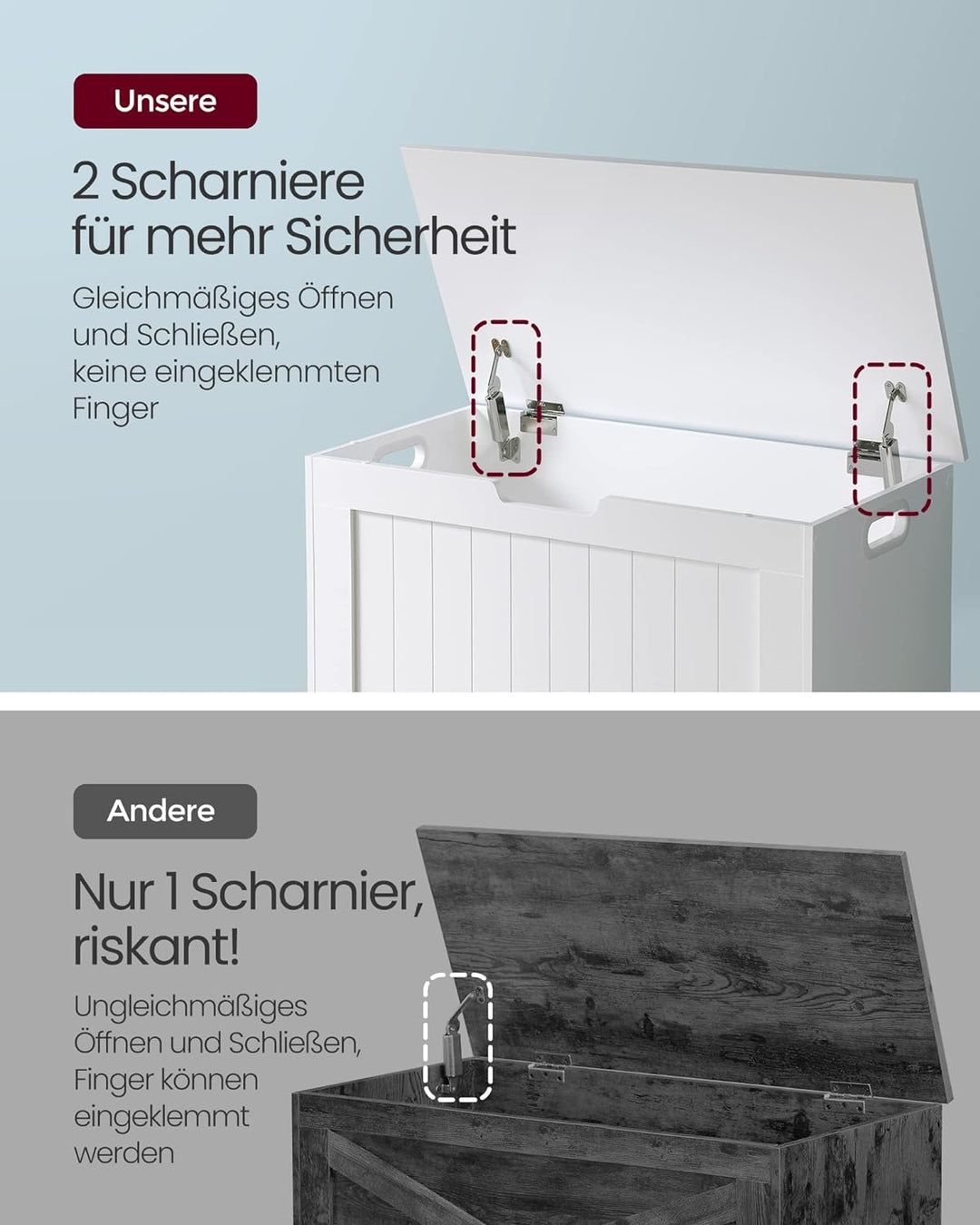 Unsere

2 Scharniere für mehr Sicherheit

Gleichmäßiges Öffnen und Schließen, keine eingeklemmten Finger

Andere

Nur 1 Scharnier, riskant!

Ungleichmäßiges Öffnen und Schließen, Finger können eingeklemmt werden